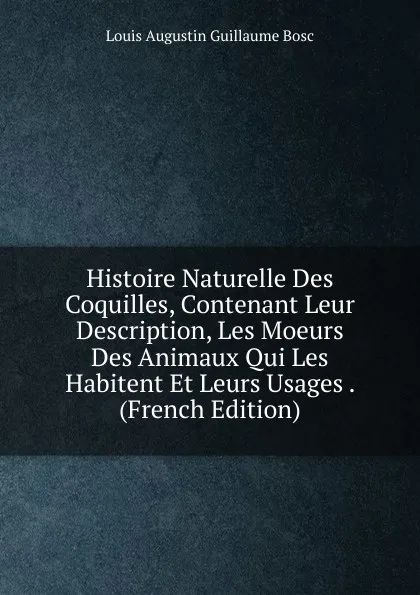 Louis Augustin Guillaume Bosc

Histoire Naturelle Des Coquilles, Contenant Leur Description, Les Moeurs Des Animaux Qui Les Habitent Et Leurs Usages . (French Edition)